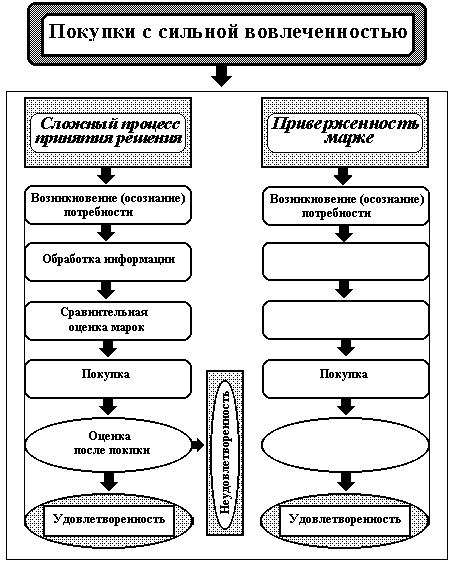 Покупки с сильной вовлеченностью

Сложный процесс принятия решения

Возникновение (осознание) потребности

Обработка информации

Сравнительная оценка марок

Покупка

Оценка после покупки

Удовлетворенность

Неудовлетворенность

Приверженность марке

Возникновение (осознание) потребности

Покупка

Удовлетворенность